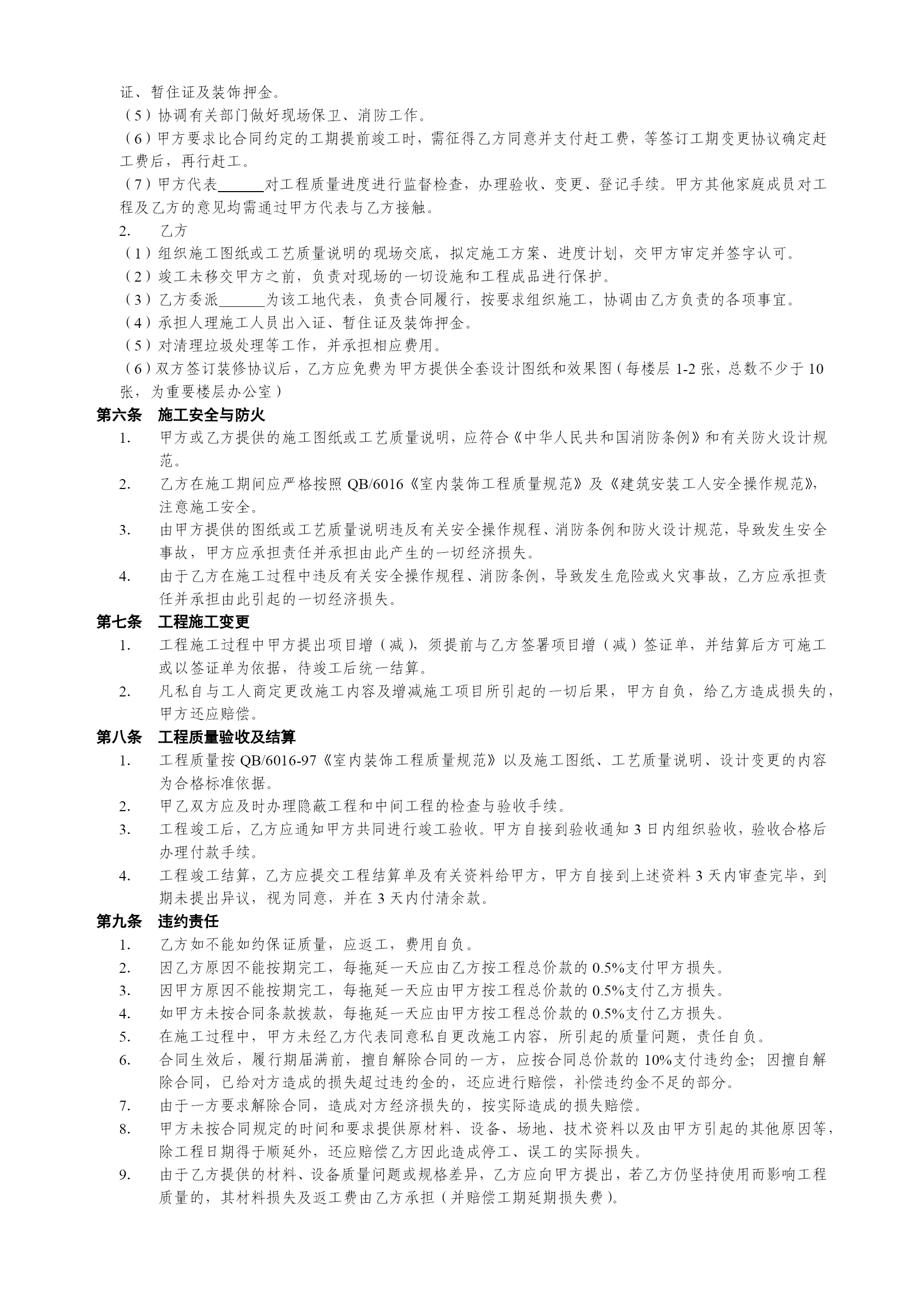 证、暂住证及装饰押金。

（5）协调有关部门做好现场保卫、消防工作。

（6）甲方要求比合同约定的工期提前竣工时，需征得乙方同意并支付赶工费，等签订工期变更协议确定赶工费后，再行赶工。

（7）甲方代表______对工程质量进度进行监督检查，办理验收、变更、登记手续。甲方其他家庭成员对工程及乙方的意见均需通过甲方代表与乙方接触。

2. 乙方

（1）组织施工图纸或工艺质量说明的现场交底，拟定施工方案、进度计划，交甲方审定并签字认可。

（2）竣工未移交甲方之前，负责对现场的一切设施和工程成品进行保护。

（3）乙方委派______为该工地代表，负责合同履行，按要求组织施工，协调由乙方负责的各项事宜。

（4）承担人理施工人员出入证、暂住证及装饰押金。

（5）对清理垃圾处理等工作，并承担相应费用。

（6）双方签订装修协议后，乙方应免费为甲方提供全套设计图纸和效果图（每楼层 1-2 张，总数不少于 10 张，为重要楼层办公室）

第六条 施工安全与防火

1. 甲方或乙方提供的施工图纸或工艺质量说明，应符合《中华人民共和国消防条例》和有关防火设计规范。

2. 乙方在施工期间应严格按照 QB/6016《室内装饰工程质量规范》及《建筑安装工人安全操作规范》，注意施工安全。

3. 由甲方提供的图纸或工艺质量说明违反有关安全操作规程、消防条例和防火设计规范，导致发生安全事故，甲方应承担责任并承担由此产生的一切经济损失。

4. 由于乙方在施工过程中违反有关安全操作规程、消防条例，导致发生危险或火灾事故，乙方应承担责任并承担由此引起的一切经济损失。

第七条 工程施工变更

1. 工程施工过程中甲方提出项目增（减），须提前与乙方签署项目增（减）签证单，并结算后方可施工或以签证单为依据，待竣工后统一结算。

2. 凡私自与工人商定更改施工内容及增减施工项目所引起的一切后果，甲方自负，给乙方造成损失的，甲方还应赔偿。

第八条 工程质量验收及结算

1. 工程质量按 QB/6016-97《室内装饰工程质量规范》以及施工图纸、工艺质量说明、设计变更的内容为合格标准依据。

2. 甲乙双方应及时办理隐蔽工程和中间工程的检查与验收手续。

3. 工程竣工后，乙方应通知甲方共同进行竣工验收。甲方自接到验收通知 3 日内组织验收，验收合格后办理付款手续。

4. 工程竣工结算，乙方应提交工程结算单及有关资料给甲方，甲方自接到上述资料 3 天内审查完毕，到期未提出异议，视为同意，并在 3 天内付清余款。

第九条 违约责任

1. 乙方如不能如约保证质量，应返工，费用自负。

2. 因乙方原因不能按期完工，每拖延一天应由乙方按工程总价款的 0.5%支付甲方损失。

3. 因甲方原因不能按期完工，每拖延一天应由甲方按工程总价款的 0.5%支付乙方损失。

4. 如甲方未按合同条款拨款，每拖延一天应由甲方按工程总价款的 0.5%支付乙方损失。

5. 在施工过程中，甲方未经乙方代表同意私自更改施工内容，所引起的质量问题，责任自负。

6. 合同生效后，履行期届满前，擅自解除合同的一方，应按合同总价款的 10%支付违约金；因擅自解除合同，已给对方造成的损失超过违约金的，还应进行赔偿，补偿违约金不足的部分。

7. 由于一方要求解除合同，造成对方经济损失的，按实际造成的损失赔偿。

8. 甲方未按合同规定的时间和要求提供原材料、设备、场地、技术资料以及由甲方引起的其他原因等，除工程日期得于顺延外，还应赔偿乙方因此造成停工、误工的实际损失。

9. 由于乙方提供的材料、设备质量问题或规格差异，乙方应向甲方提出，若乙方仍坚持使用而影响工程质量的，其材料损失及返工费由乙方承担（并赔偿工期延期损失费）。